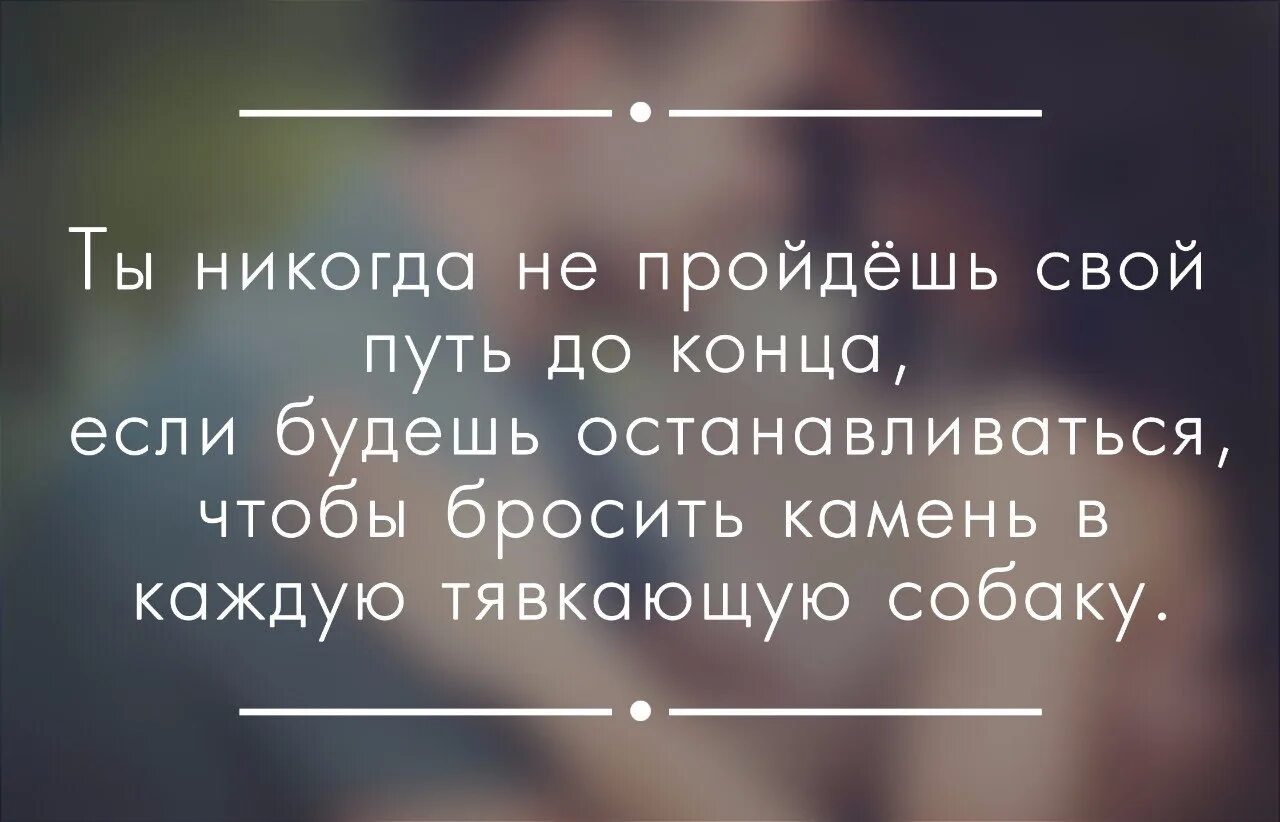 Ты никогда не пройдёшь свой путь до конца, если будешь останавливаться, чтобы бросить камень в каждую тявкающую собаку.